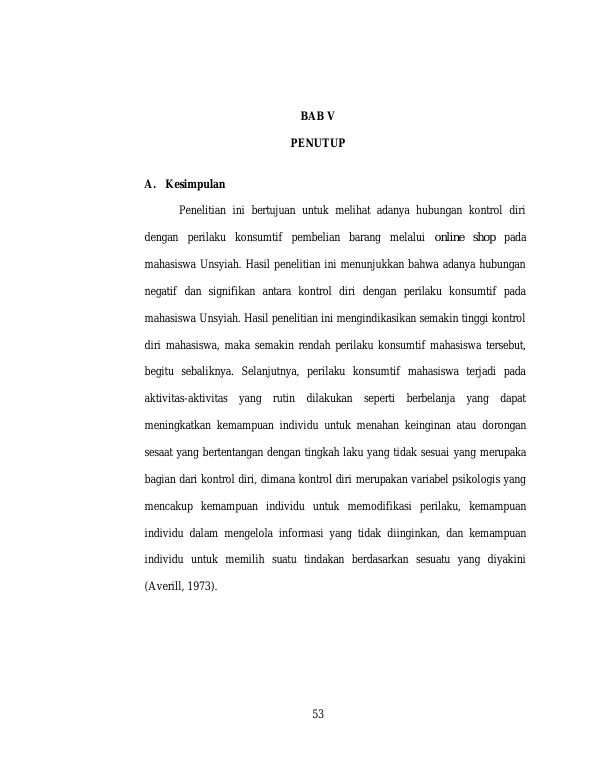 BAB V

PENUTUP

A. Kesimpulan

Penelitian ini bertujuan untuk melihat adanya hubungan kontrol diri dengan perilaku konsumtif pembelian barang melalui online shop pada mahasiswa Unsyiah. Hasil penelitian ini menunjukkan bahwa adanya hubungan negatif dan signifikan antara kontrol diri dengan perilaku konsumtif pada mahasiswa Unsyiah. Hasil penelitian ini mengindikasikan semakin tinggi kontrol diri mahasiswa, maka semakin rendah perilaku konsumtif mahasiswa tersebut, begitu sebaliknya. Selanjutnya, perilaku konsumtif mahasiswa terjadi pada aktivitas-aktivitas yang rutin dilakukan seperti berbelanja yang dapat meningkatkan kemampuan individu untuk menahan keinginan atau dorongan sesaat yang bertentangan dengan tingkah laku yang tidak sesuai yang merupaka bagian dari kontrol diri, dimana kontrol diri merupakan variabel psikologis yang mencakup kemampuan individu untuk memodifikasi perilaku, kemampuan individu dalam mengelola informasi yang tidak diinginkan, dan kemampuan individu untuk memilih suatu tindakan berdasarkan sesuatu yang diyakini (Averill, 1973).

53